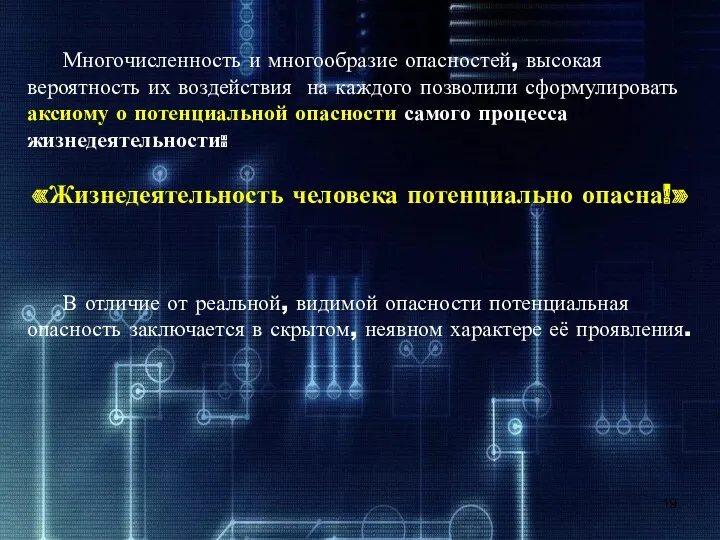 Многочисленность и многообразие опасностей, высокая вероятность их воздействия на каждого позволили сформулировать аксиому о потенциальной опасности самого процесса жизнедеятельности:

«Жизнедеятельность человека потенциально опасна!»

В отличие от реальной, видимой опасности потенциальная опасность заключается в скрытом, неявном характере её проявления.

19